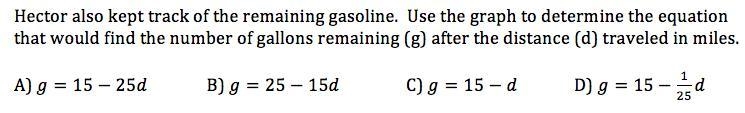 Hector also kept track of the remaining gasoline. Use the graph to determine the equation that would find the number of gallons remaining (g) after the distance (d) traveled in miles.

A) $g = 15 - 25d$
B) $g = 25 - 15d$
C) $g = 15 - d$
D) $g = 15 - \frac{1}{25}d$